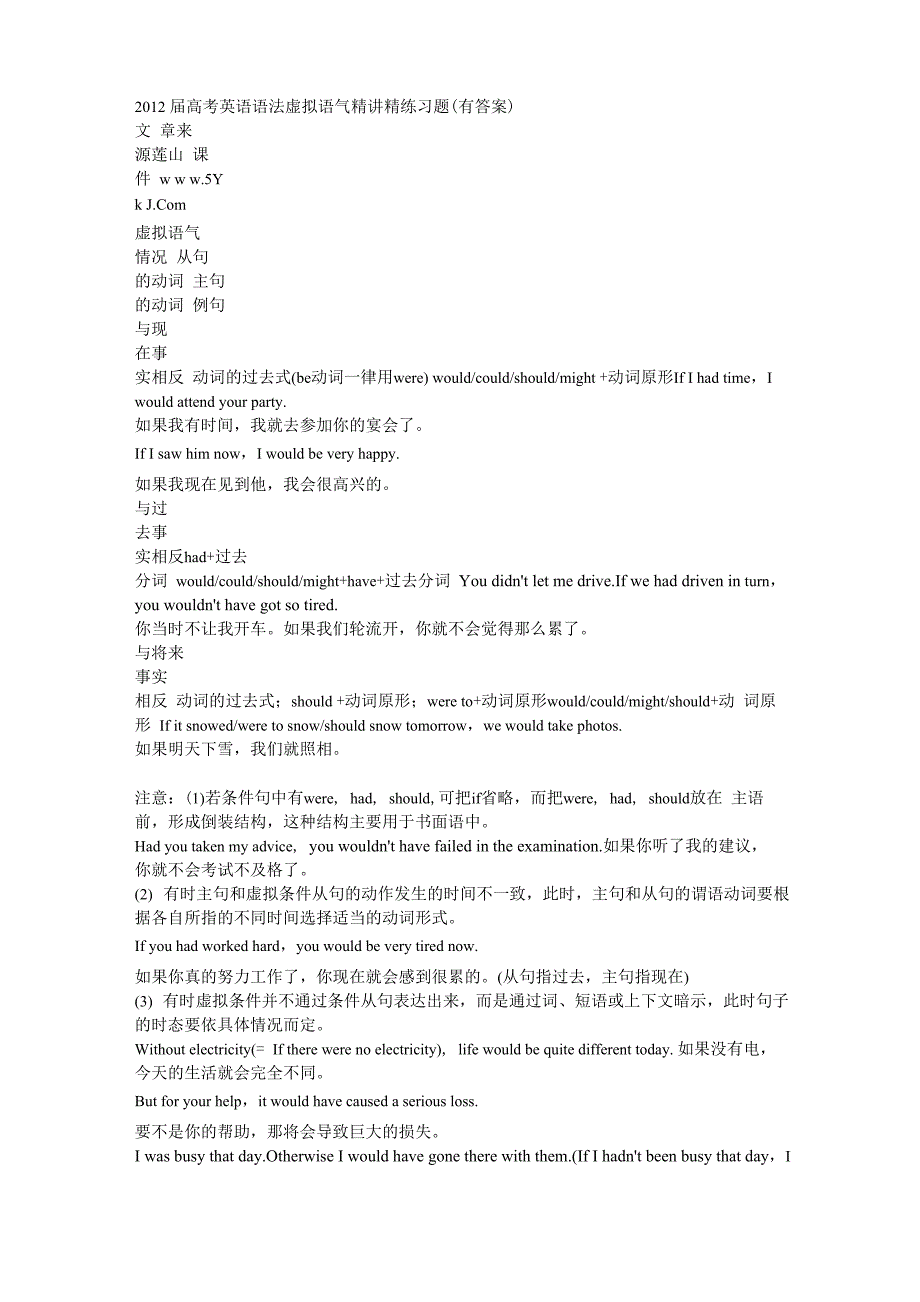 2012 届高考英语语法虚拟语气精讲精练习题(有答案)
文 章来
源莲山 课
件 w w w.5Y
k J.Com
虚拟语气
情况 从句
的动词 主句
的动词 例句
与现
在事
实相反 动词的过去式(be动词一律用were) would/could/should/might +动词原形If I had time，I would attend your party.
如果我有时间，我就去参加你的宴会了。
If I saw him now，I would be very happy.
如果我现在见到他，我会很高兴的。
与过
去事
实相反had+过去
分词 would/could/should/might+have+过去分词 You didn't let me drive.If we had driven in turn，you wouldn't have got so tired.
你当时不让我开车。如果我们轮流开，你就不会觉得那么累了。
与将来
事实
相反 动词的过去式；should +动词原形；were to+动词原形would/could/might/should+动 词原形 If it snowed/were to snow/should snow tomorrow，we would take photos.
如果明天下雪，我们就照相。

注意：(1)若条件句中有were, had, should, 可把if省略，而把were, had, should放在 主语前，形成倒装结构，这种结构主要用于书面语中。
Had you taken my advice, you wouldn't have failed in the examination.如果你听了我的建议，你就不会考试不及格了。
(2) 有时主句和虚拟条件从句的动作发生的时间不一致，此时，主句和从句的谓语动词要根据各自所指的不同时间选择适当的动词形式。
If you had worked hard，you would be very tired now.
如果你真的努力工作了，你现在就会感到很累的。(从句指过去，主句指现在)
(3) 有时虚拟条件并不通过条件从句表达出来，而是通过词、短语或上下文暗示，此时句子的时态要依具体情况而定。
Without electricity(= If there were no electricity), life would be quite different today. 如果没有电，今天的生活就会完全不同。
But for your help，it would have caused a serious loss.
要不是你的帮助，那将会导致巨大的损失。
I was busy that day.Otherwise I would have gone there with them.(If I hadn't been busy that day，I